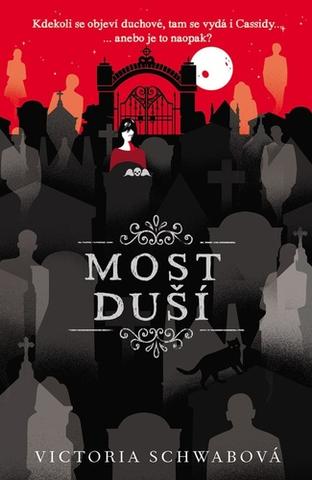 Kdekoli se objeví duchové, tam se vydá i Cassidy...
... anebo je to naopak?

MOST
DUŠÍ

VICTORIA SCHWABOVÁ